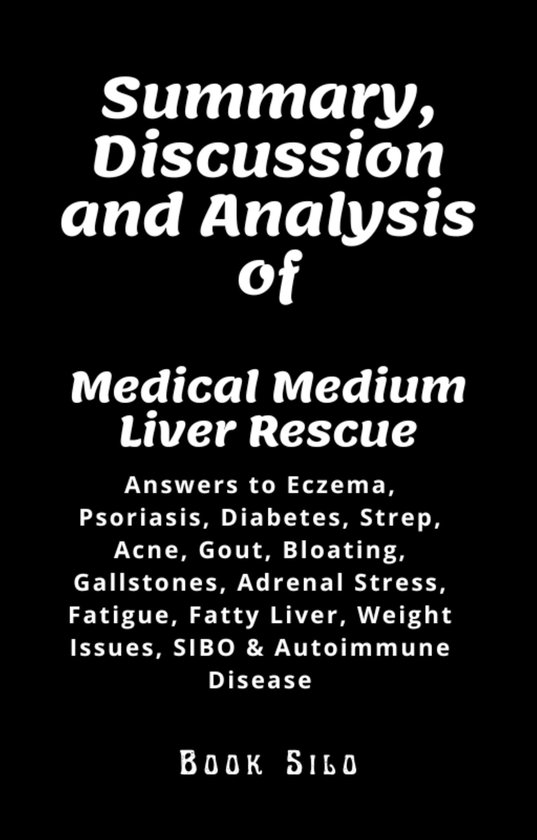 Summary, Discussion and Analysis of

Medical Medium Liver Rescue

Answers to Eczema, Psoriasis, Diabetes, Strep, Acne, Gout, Bloating, Gallstones, Adrenal Stress, Fatigue, Fatty Liver, Weight Issues, SIBO & Autoimmune Disease

Book Silo